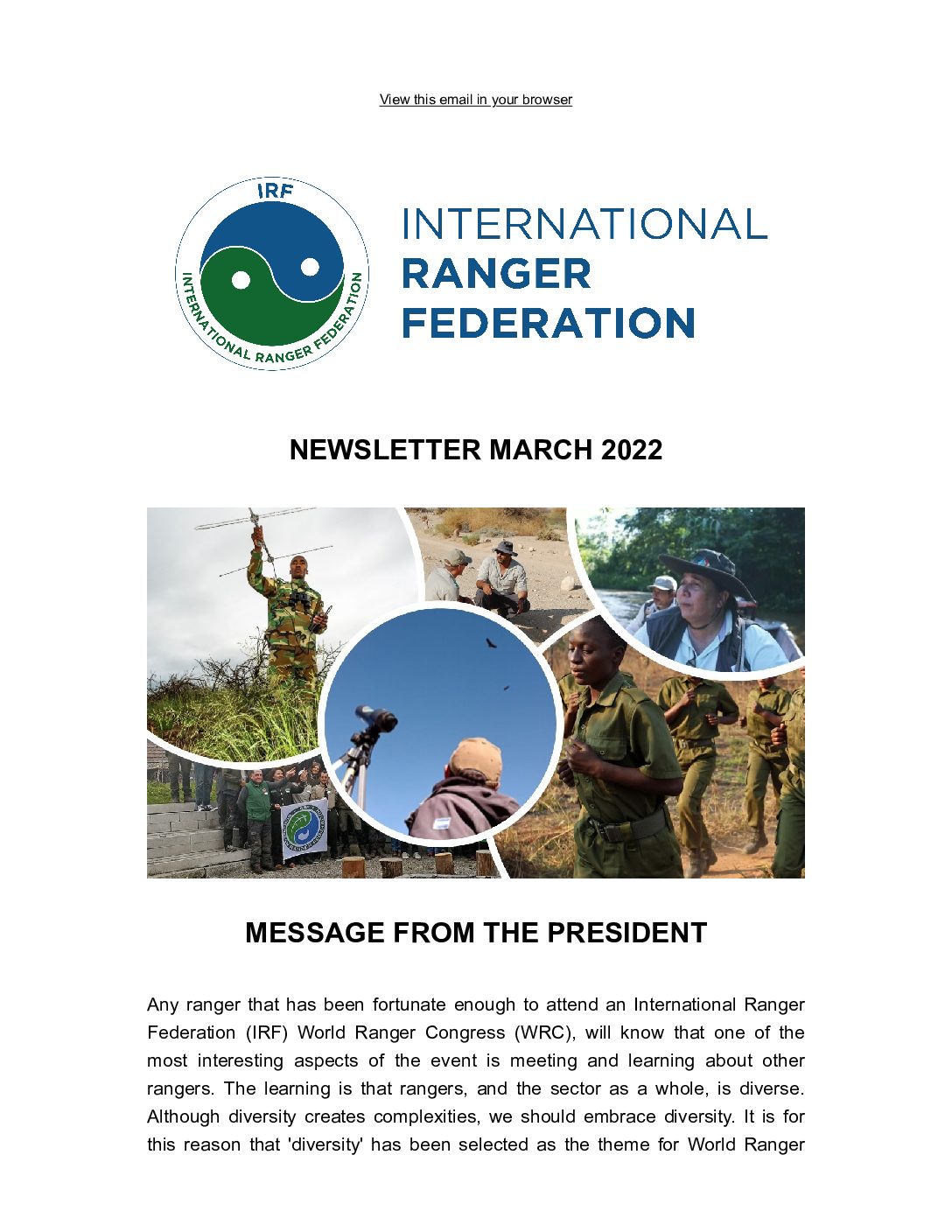 View this email in your browser

IRF
INTERNATIONAL RANGER FEDERATION

INTERNATIONAL
RANGER
FEDERATION

NEWSLETTER MARCH 2022

MESSAGE FROM THE PRESIDENT

Any ranger that has been fortunate enough to attend an International Ranger Federation (IRF) World Ranger Congress (WRC), will know that one of the most interesting aspects of the event is meeting and learning about other rangers. The learning is that rangers, and the sector as a whole, is diverse. Although diversity creates complexities, we should embrace diversity. It is for this reason that 'diversity' has been selected as the theme for World Ranger